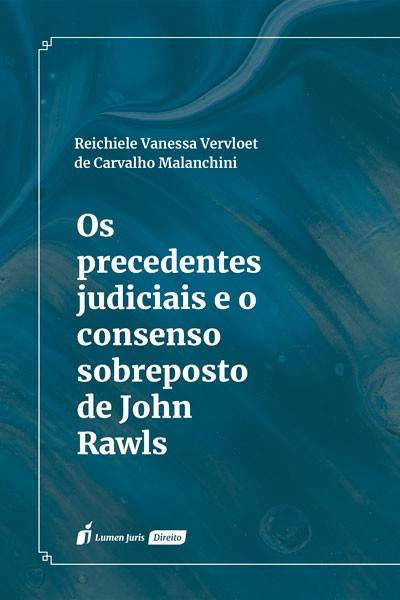 Reichiele Vanessa Vervloet
de Carvalho Malanchini

Os
precedentes
judiciais e o
consenso
sobreposto
de John
Rawls

Lumen Juris Direito